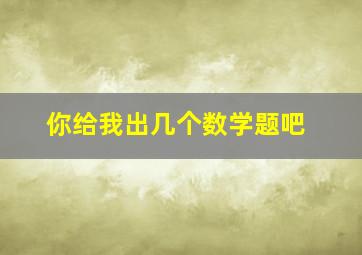 你给我出几个数学题吧